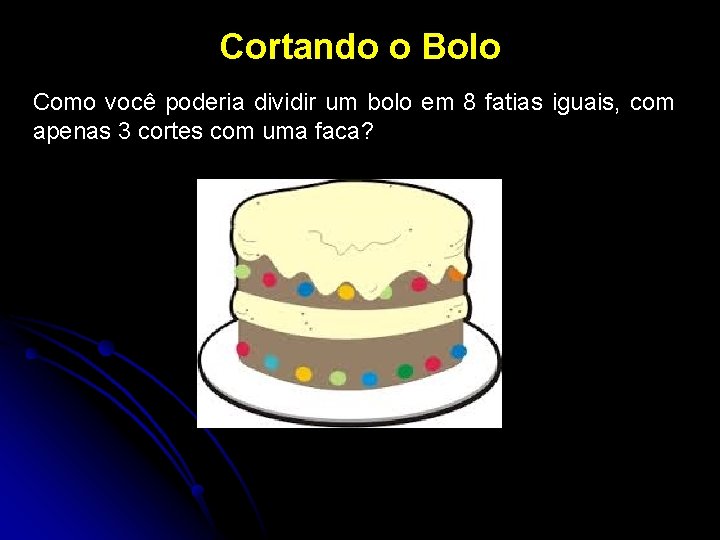 Cortando o Bolo

Como você poderia dividir um bolo em 8 fatias iguais, com apenas 3 cortes com uma faca?